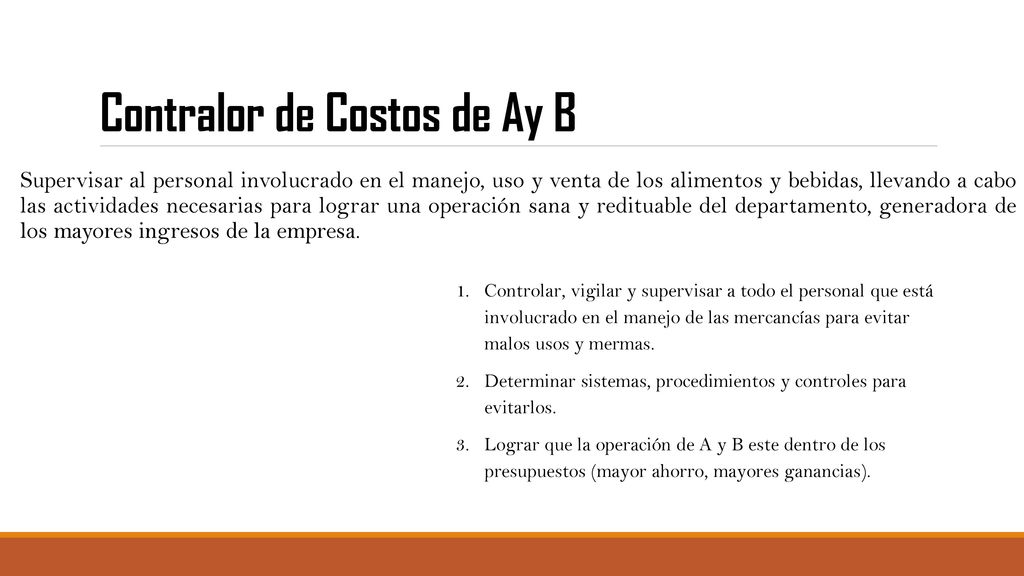 Contralor de Costos de Ay B

Supervisar al personal involucrado en el manejo, uso y venta de los alimentos y bebidas, llevando a cabo las actividades necesarias para lograr una operación sana y redituable del departamento, generadora de los mayores ingresos de la empresa.

1. Controlar, vigilar y supervisar a todo el personal que está involucrado en el manejo de las mercancías para evitar malos usos y mermas.
2. Determinar sistemas, procedimientos y controles para evitarlos.
3. Lograr que la operación de A y B este dentro de los presupuestos (mayor ahorro, mayores ganancias).